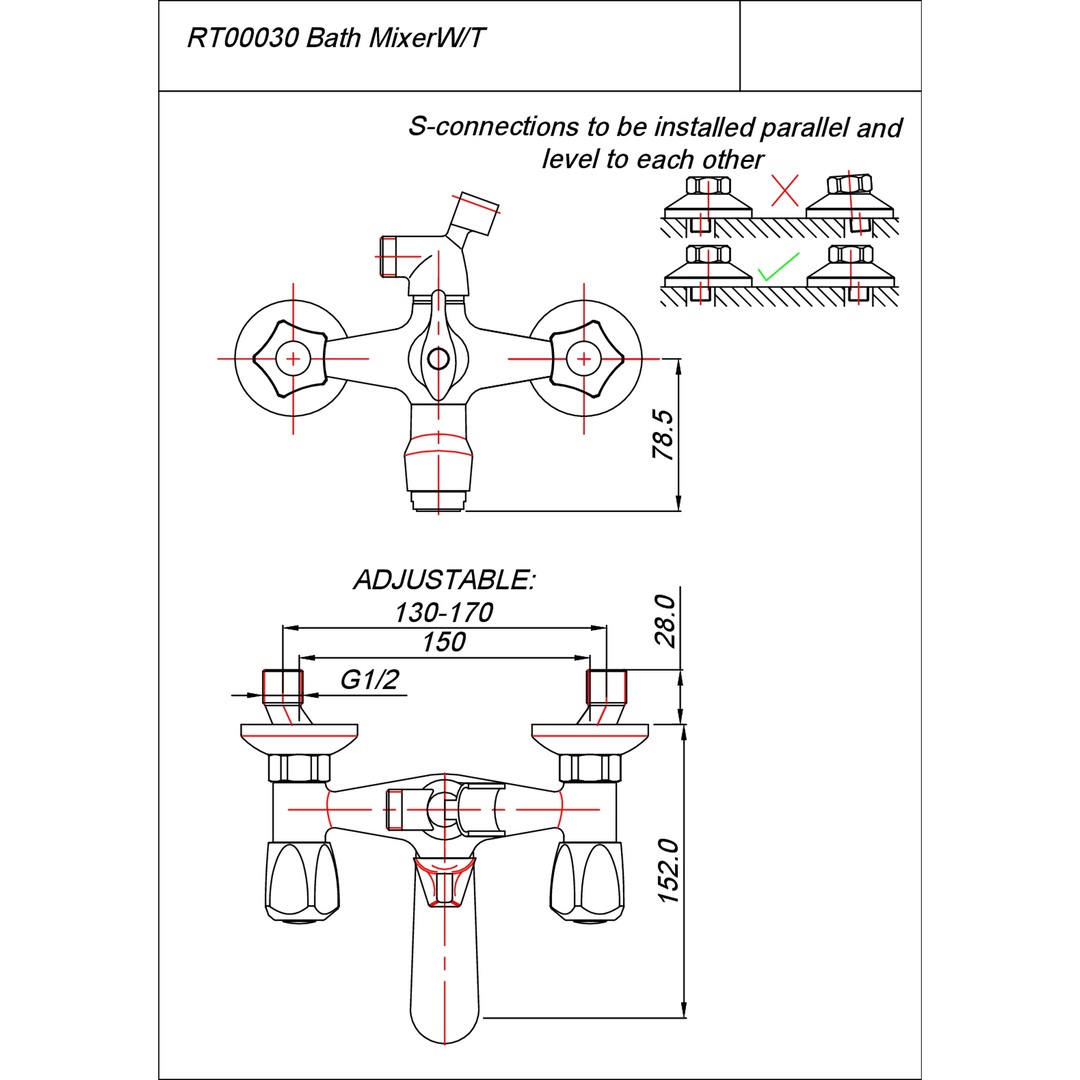 RT00030 Bath MixerW/T

S-connections to be installed parallel and level to each other

78.5

ADJUSTABLE:
130-170
150
G1/2
28.0
152.0